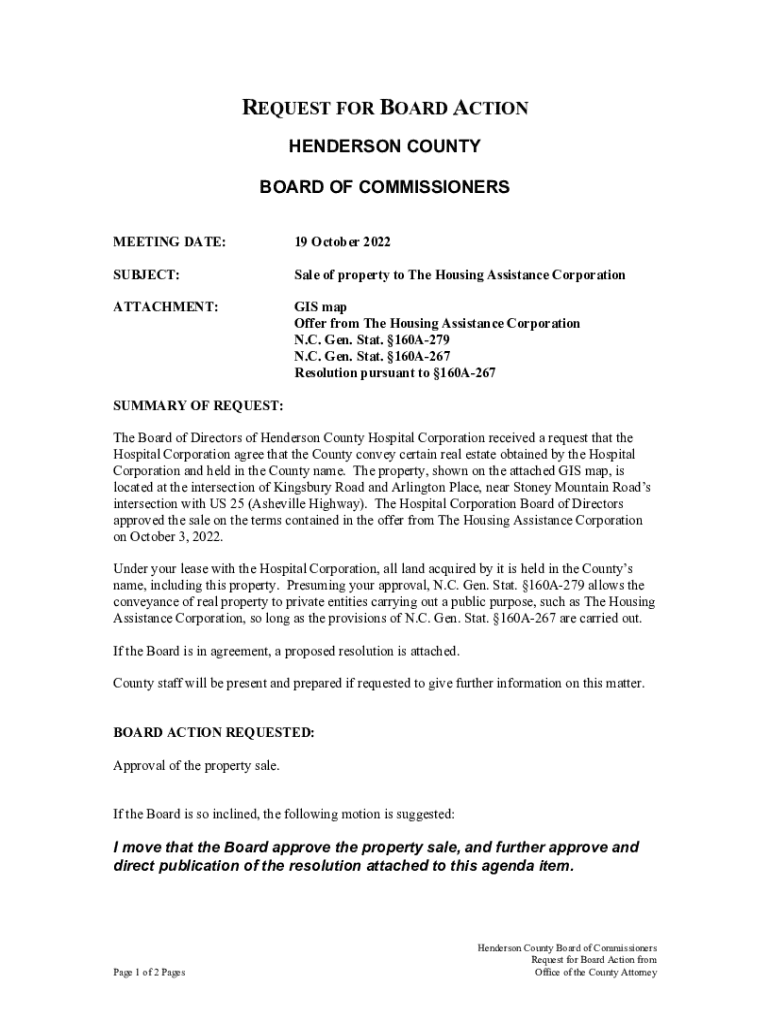 REQUEST FOR BOARD ACTION

HENDERSON COUNTY

BOARD OF COMMISSIONERS

MEETING DATE: 19 October 2022

SUBJECT: Sale of property to The Housing Assistance Corporation

ATTACHMENT: GIS map
Offer from The Housing Assistance Corporation
N.C. Gen. Stat. §160A-279
N.C. Gen. Stat. §160A-267
Resolution pursuant to §160A-267

SUMMARY OF REQUEST:

The Board of Directors of Henderson County Hospital Corporation received a request that the Hospital Corporation agree that the County convey certain real estate obtained by the Hospital Corporation and held in the County name. The property, shown on the attached GIS map, is located at the intersection of Kingsbury Road and Arlington Place, near Stoney Mountain Road's intersection with US 25 (Asheville Highway). The Hospital Corporation Board of Directors approved the sale on the terms contained in the offer from The Housing Assistance Corporation on October 3, 2022.

Under your lease with the Hospital Corporation, all land acquired by it is held in the County's name, including this property. Presuming your approval, N.C. Gen. Stat. §160A-279 allows the conveyance of real property to private entities carrying out a public purpose, such as The Housing Assistance Corporation, so long as the provisions of N.C. Gen. Stat. §160A-267 are carried out.

If the Board is in agreement, a proposed resolution is attached.

County staff will be present and prepared if requested to give further information on this matter.

BOARD ACTION REQUESTED:

Approval of the property sale.

If the Board is so inclined, the following motion is suggested:

I move that the Board approve the property sale, and further approve and direct publication of the resolution attached to this agenda item.

Page 1 of 2 Pages

Henderson County Board of Commissioners
Request for Board Action from
Office of the County Attorney